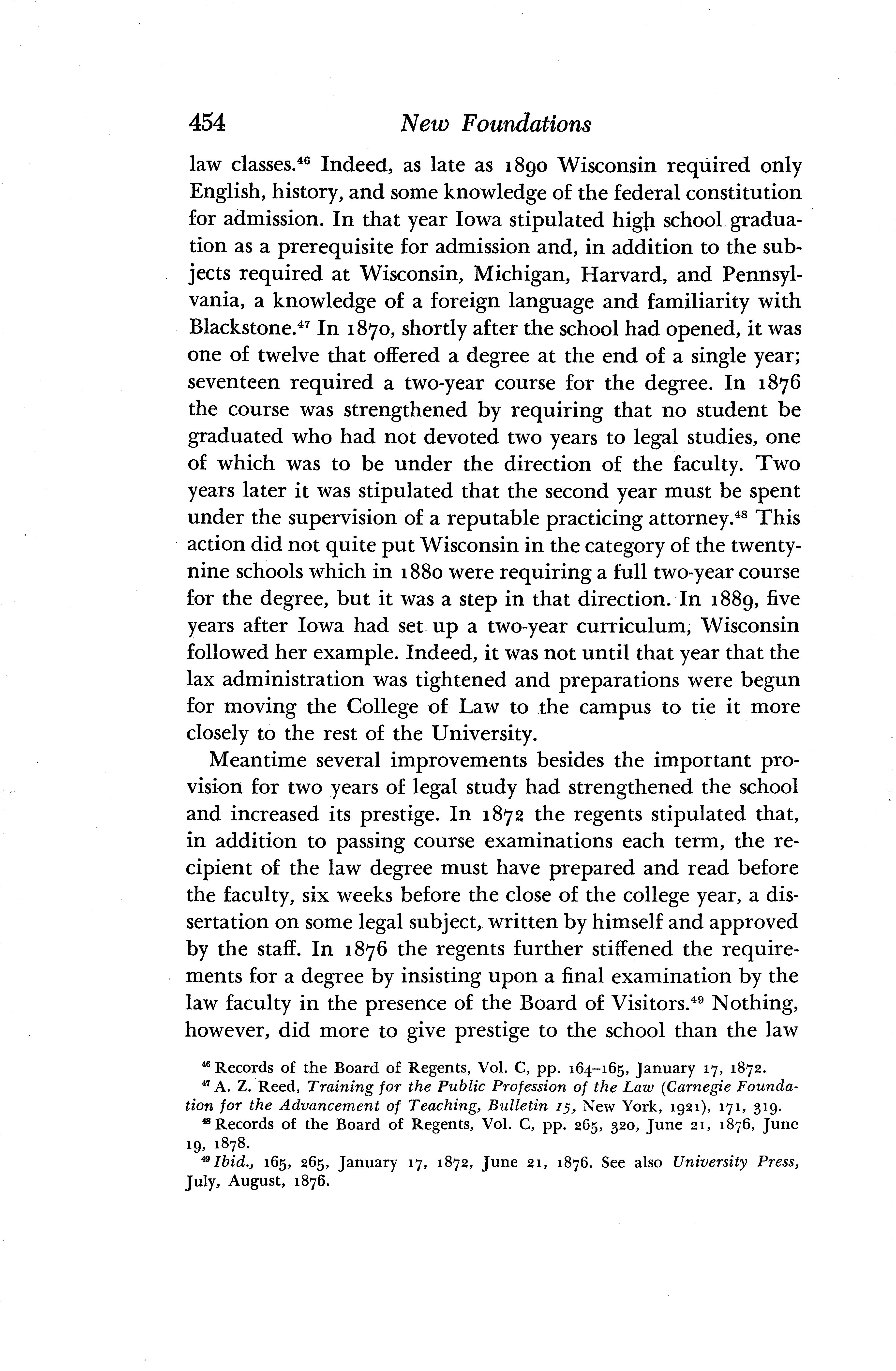 454 New Foundations

law classes.$^{46}$ Indeed, as late as 1890 Wisconsin required only English, history, and some knowledge of the federal constitution for admission. In that year Iowa stipulated high school graduation as a prerequisite for admission and, in addition to the subjects required at Wisconsin, Michigan, Harvard, and Pennsylvania, a knowledge of a foreign language and familiarity with Blackstone.$^{47}$ In 1870, shortly after the school had opened, it was one of twelve that offered a degree at the end of a single year; seventeen required a two-year course for the degree. In 1876 the course was strengthened by requiring that no student be graduated who had not devoted two years to legal studies, one of which was to be under the direction of the faculty. Two years later it was stipulated that the second year must be spent under the supervision of a reputable practicing attorney.$^{48}$ This action did not quite put Wisconsin in the category of the twenty-nine schools which in 1880 were requiring a full two-year course for the degree, but it was a step in that direction. In 1889, five years after Iowa had set up a two-year curriculum, Wisconsin followed her example. Indeed, it was not until that year that the lax administration was tightened and preparations were begun for moving the College of Law to the campus to tie it more closely to the rest of the University.

Meantime several improvements besides the important provision for two years of legal study had strengthened the school and increased its prestige. In 1872 the regents stipulated that, in addition to passing course examinations each term, the recipient of the law degree must have prepared and read before the faculty, six weeks before the close of the college year, a dissertation on some legal subject, written by himself and approved by the staff. In 1876 the regents further stiffened the requirements for a degree by insisting upon a final examination by the law faculty in the presence of the Board of Visitors.$^{49}$ Nothing, however, did more to give prestige to the school than the law

$^{46}$ Records of the Board of Regents, Vol. C, pp. 164–165, January 17, 1872.
$^{47}$ A. Z. Reed, Training for the Public Profession of the Law (Carnegie Foundation for the Advancement of Teaching, Bulletin 15, New York, 1921), 171, 319.
$^{48}$ Records of the Board of Regents, Vol. C, pp. 265, 320, June 21, 1876, June 19, 1878.
$^{49}$ Ibid., 165, 265, January 17, 1872, June 21, 1876. See also University Press, July, August, 1876.